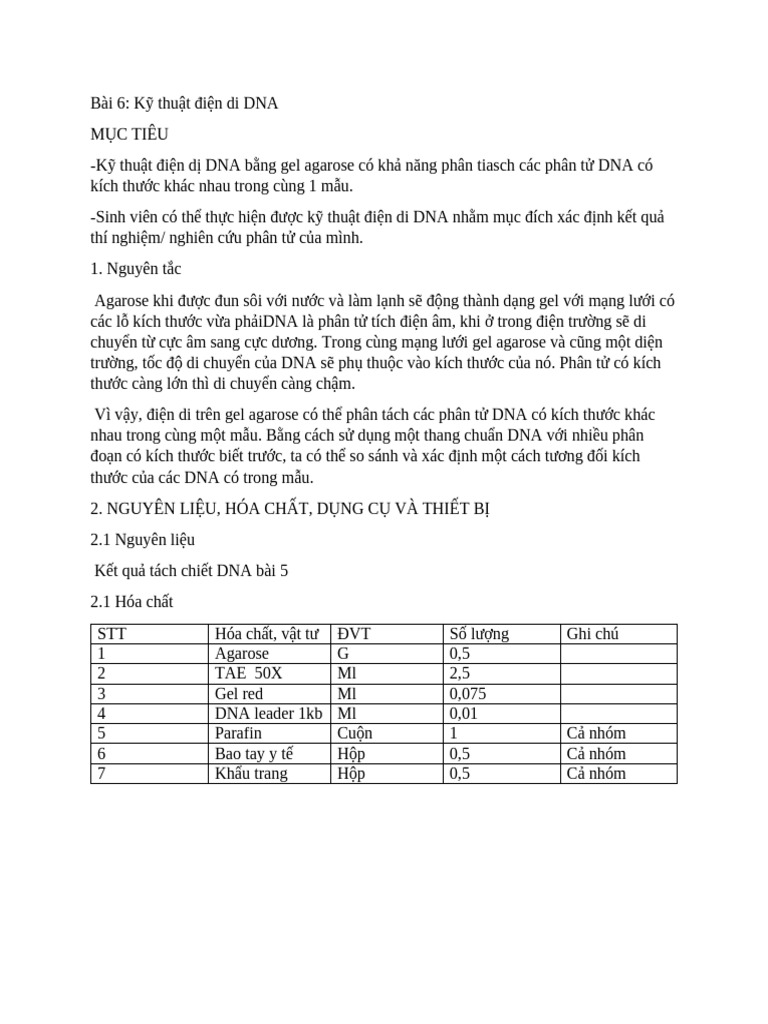 Bài 6: Kỹ thuật điện di DNA

MỤC TIÊU

-Kỹ thuật điện dị DNA bằng gel agarose có khả năng phân tiasch các phân tử DNA có kích thước khác nhau trong cùng 1 mẫu.

-Sinh viên có thể thực hiện được kỹ thuật điện di DNA nhằm mục đích xác định kết quả thí nghiệm/ nghiên cứu phân tử của mình.

1. Nguyên tắc

Agarose khi được đun sôi với nước và làm lạnh sẽ động thành dạng gel với mạng lưới có các lỗ kích thước vừa phảiDNA là phân tử tích điện âm, khi ở trong điện trường sẽ di chuyển từ cực âm sang cực dương. Trong cùng mạng lưới gel agarose và cũng một điện trường, tốc độ di chuyển của DNA sẽ phụ thuộc vào kích thước của nó. Phân tử có kích thước càng lớn thì di chuyển càng chậm.

Vì vậy, điện di trên gel agarose có thể phân tách các phân tử DNA có kích thước khác nhau trong cùng một mẫu. Bằng cách sử dụng một thang chuẩn DNA với nhiều phân đoạn có kích thước biết trước, ta có thể so sánh và xác định một cách tương đối kích thước của các DNA có trong mẫu.

2. NGUYÊN LIỆU, HÓA CHẤT, DỤNG CỤ VÀ THIẾT BỊ

2.1 Nguyên liệu

Kết quả tách chiết DNA bài 5

2.1 Hóa chất

| STT | Hóa chất, vật tư | ĐVT | Số lượng | Ghi chú |
|---|---|---|---|---|
| 1 | Agarose | G | 0,5 | |
| 2 | TAE 50X | Ml | 2,5 | |
| 3 | Gel red | Ml | 0,075 | |
| 4 | DNA leader 1kb | Ml | 0,01 | |
| 5 | Parafin | Cuộn | 1 | Cả nhóm |
| 6 | Bao tay y tế | Hộp | 0,5 | Cả nhóm |
| 7 | Khẩu trang | Hộp | 0,5 | Cả nhóm |